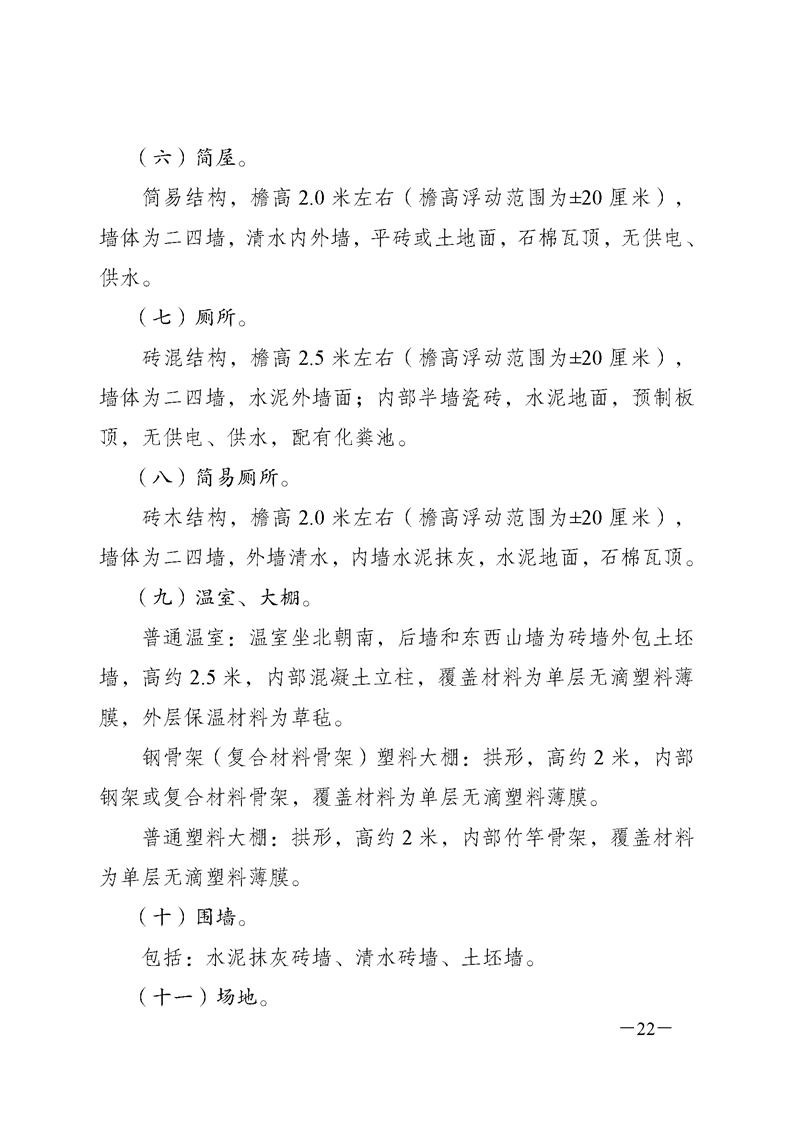 （六）简屋。

简易结构，檐高 2.0 米左右（檐高浮动范围为±20 厘米），墙体为二四墙，清水内外墙，平砖或土地面，石棉瓦顶，无供电、供水。

（七）厕所。

砖混结构，檐高 2.5 米左右（檐高浮动范围为±20 厘米），墙体为二四墙，水泥外墙面；内部半墙瓷砖，水泥地面，预制板顶，无供电、供水，配有化粪池。

（八）简易厕所。

砖木结构，檐高 2.0 米左右（檐高浮动范围为±20 厘米），墙体为二四墙，外墙清水，内墙水泥抹灰，水泥地面，石棉瓦顶。

（九）温室、大棚。

普通温室：温室坐北朝南，后墙和东西山墙为砖墙外包土坯墙，高约 2.5 米，内部混凝土立柱，覆盖材料为单层无滴塑料薄膜，外层保温材料为草毡。

钢骨架（复合材料骨架）塑料大棚：拱形，高约 2 米，内部钢架或复合材料骨架，覆盖材料为单层无滴塑料薄膜。

普通塑料大棚：拱形，高约 2 米，内部竹竿骨架，覆盖材料为单层无滴塑料薄膜。

（十）围墙。

包括：水泥抹灰砖墙、清水砖墙、土坯墙。

（十一）场地。

—22—